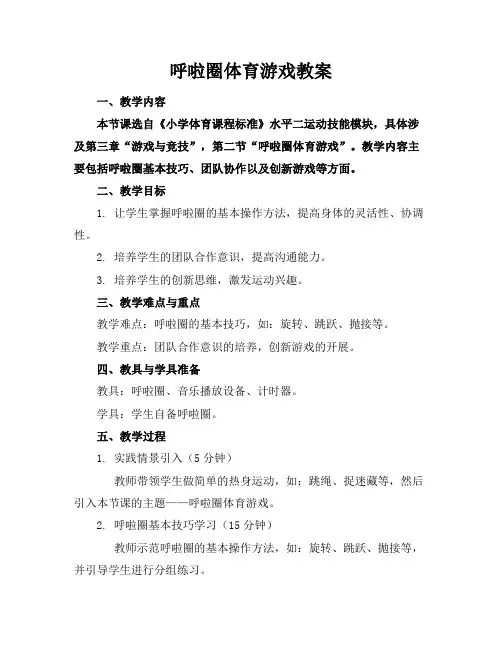 呼啦圈体育游戏教案

一、教学内容

本节课选自《小学体育课程标准》水平二运动技能模块，具体涉及第三章“游戏与竞技”，第二节“呼啦圈体育游戏”。教学内容主要包括呼啦圈基本技巧、团队协作以及创新游戏等方面。

二、教学目标

1. 让学生掌握呼啦圈的基本操作方法，提高身体的灵活性、协调性。

2. 培养学生的团队合作意识，提高沟通能力。

3. 培养学生的创新思维，激发运动兴趣。

三、教学难点与重点

教学难点：呼啦圈的基本技巧，如：旋转、跳跃、抛接等。

教学重点：团队合作意识的培养，创新游戏的开展。

四、教具与学具准备

教具：呼啦圈、音乐播放设备、计时器。

学具：学生自备呼啦圈。

五、教学过程

1. 实践情景引入（5 分钟）

教师带领学生做简单的热身运动，如：跳绳、捉迷藏等，然后引入本节课的主题——呼啦圈体育游戏。

2. 呼啦圈基本技巧学习（15 分钟）

教师示范呼啦圈的基本操作方法，如：旋转、跳跃、抛接等，并引导学生进行分组练习。